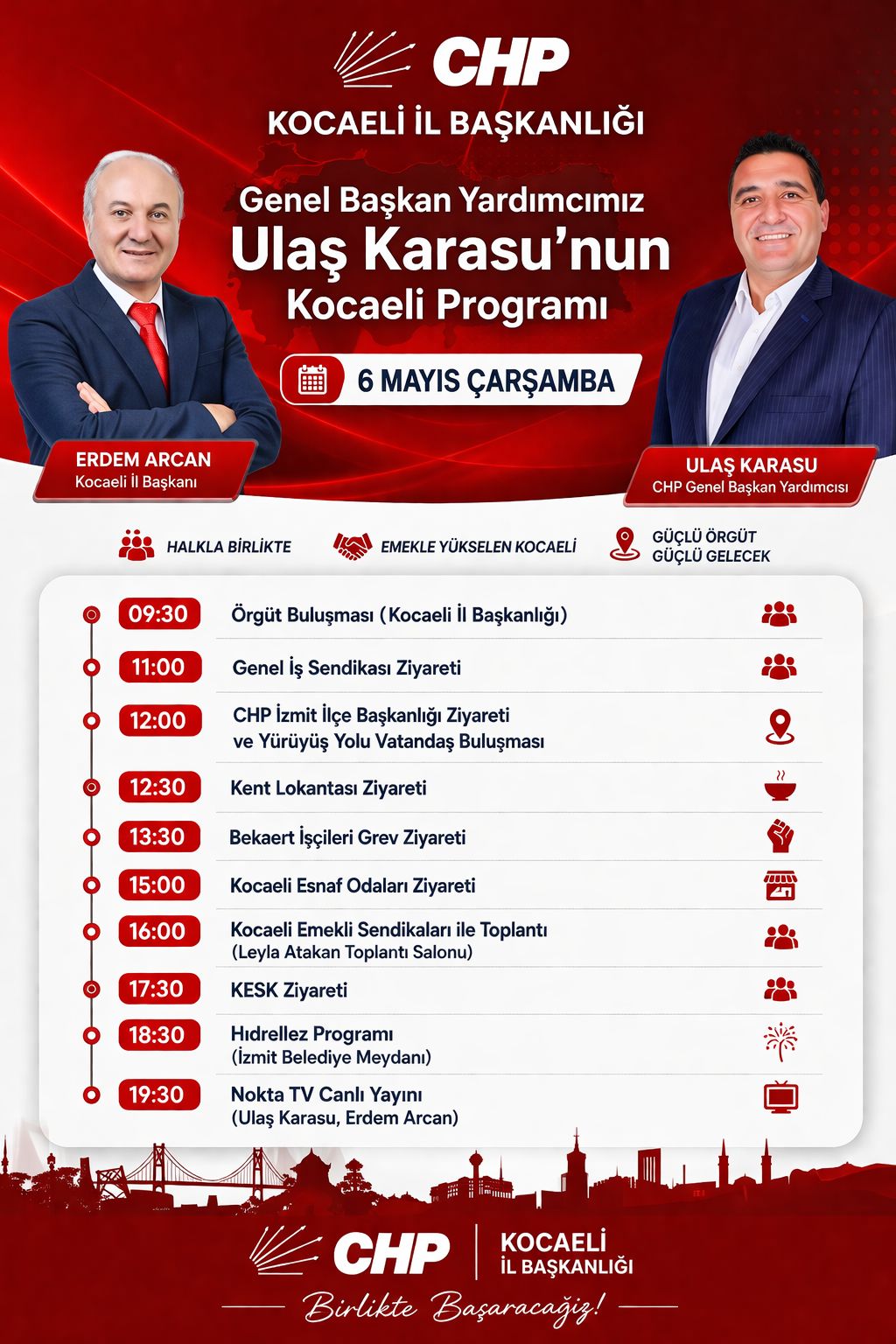 CHP

KOCAELİ İL BAŞKANLIĞI

Genel Başkan Yardımcımız
Ulaş Karasu'nun
Kocaeli Programı

6 MAYIS ÇARŞAMBA

ERDEM ARCAN
Kocaeli İl Başkanı

ULAŞ KARASU
CHP Genel Başkan Yardımcısı

HALKLA BİRLİKTE

EMEKLE YÜKSELEN KOCAELİ

GÜÇLÜ ÖRGÜT
GÜÇLÜ GELECEK

09:30 Örgüt Buluşması (Kocaeli İl Başkanlığı)

11:00 Genel İş Sendikası Ziyareti

12:00 CHP İzmit İlçe Başkanlığı Ziyareti ve Yürüyüş Yolu Vatandaş Buluşması

12:30 Kent Lokantası Ziyareti

13:30 Bekaert İşçileri Grev Ziyareti

15:00 Kocaeli Esnaf Odaları Ziyareti

16:00 Kocaeli Emekli Sendikaları ile Toplantı (Leyla Atakan Toplantı Salonu)

17:30 KESK Ziyareti

18:30 Hıdrellez Programı (İzmit Belediye Meydanı)

19:30 Nokta TV Canlı Yayını (Ulaş Karasu, Erdem Arcan)

CHP
KOCAELİ
İL BAŞKANLIĞI

Birlikte Başaracağız!